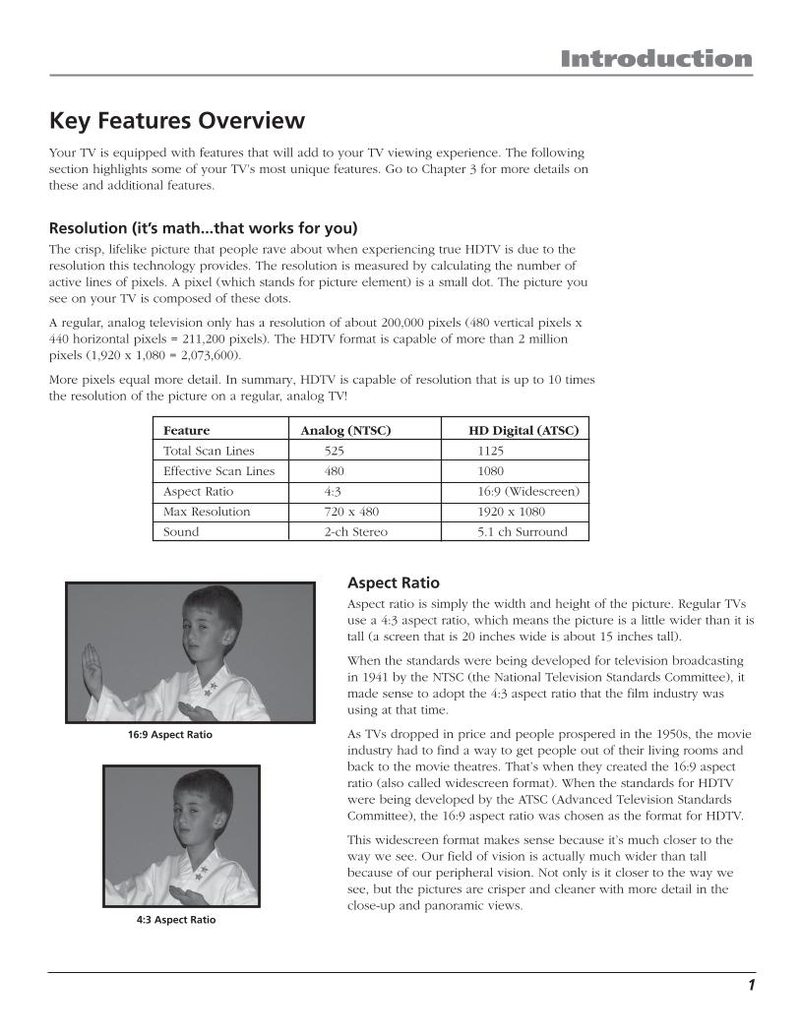 Introduction

Key Features Overview

Your TV is equipped with features that will add to your TV viewing experience. The following section highlights some of your TV's most unique features. Go to Chapter 3 for more details on these and additional features.

Resolution (it's math...that works for you)

The crisp, lifelike picture that people rave about when experiencing true HDTV is due to the resolution this technology provides. The resolution is measured by calculating the number of active lines of pixels. A pixel (which stands for picture element) is a small dot. The picture you see on your TV is composed of these dots.

A regular, analog television only has a resolution of about 200,000 pixels (480 vertical pixels x 440 horizontal pixels = 211,200 pixels). The HDTV format is capable of more than 2 million pixels (1,920 x 1,080 = 2,073,600).

More pixels equal more detail. In summary, HDTV is capable of resolution that is up to 10 times the resolution of the picture on a regular, analog TV!

| Feature | Analog (NTSC) | HD Digital (ATSC) |
|---|---|---|
| Total Scan Lines | 525 | 1125 |
| Effective Scan Lines | 480 | 1080 |
| Aspect Ratio | 4:3 | 16:9 (Widescreen) |
| Max Resolution | 720 x 480 | 1920 x 1080 |
| Sound | 2-ch Stereo | 5.1 ch Surround |

16:9 Aspect Ratio

4:3 Aspect Ratio

Aspect Ratio

Aspect ratio is simply the width and height of the picture. Regular TVs use a 4:3 aspect ratio, which means the picture is a little wider than it is tall (a screen that is 20 inches wide is about 15 inches tall).

When the standards were being developed for television broadcasting in 1941 by the NTSC (the National Television Standards Committee), it made sense to adopt the 4:3 aspect ratio that the film industry was using at that time.

As TVs dropped in price and people prospered in the 1950s, the movie industry had to find a way to get people out of their living rooms and back to the movie theatres. That's when they created the 16:9 aspect ratio (also called widescreen format). When the standards for HDTV were being developed by the ATSC (Advanced Television Standards Committee), the 16:9 aspect ratio was chosen as the format for HDTV.

This widescreen format makes sense because it's much closer to the way we see. Our field of vision is actually much wider than tall because of our peripheral vision. Not only is it closer to the way we see, but the pictures are crisper and cleaner with more detail in the close-up and panoramic views.

1